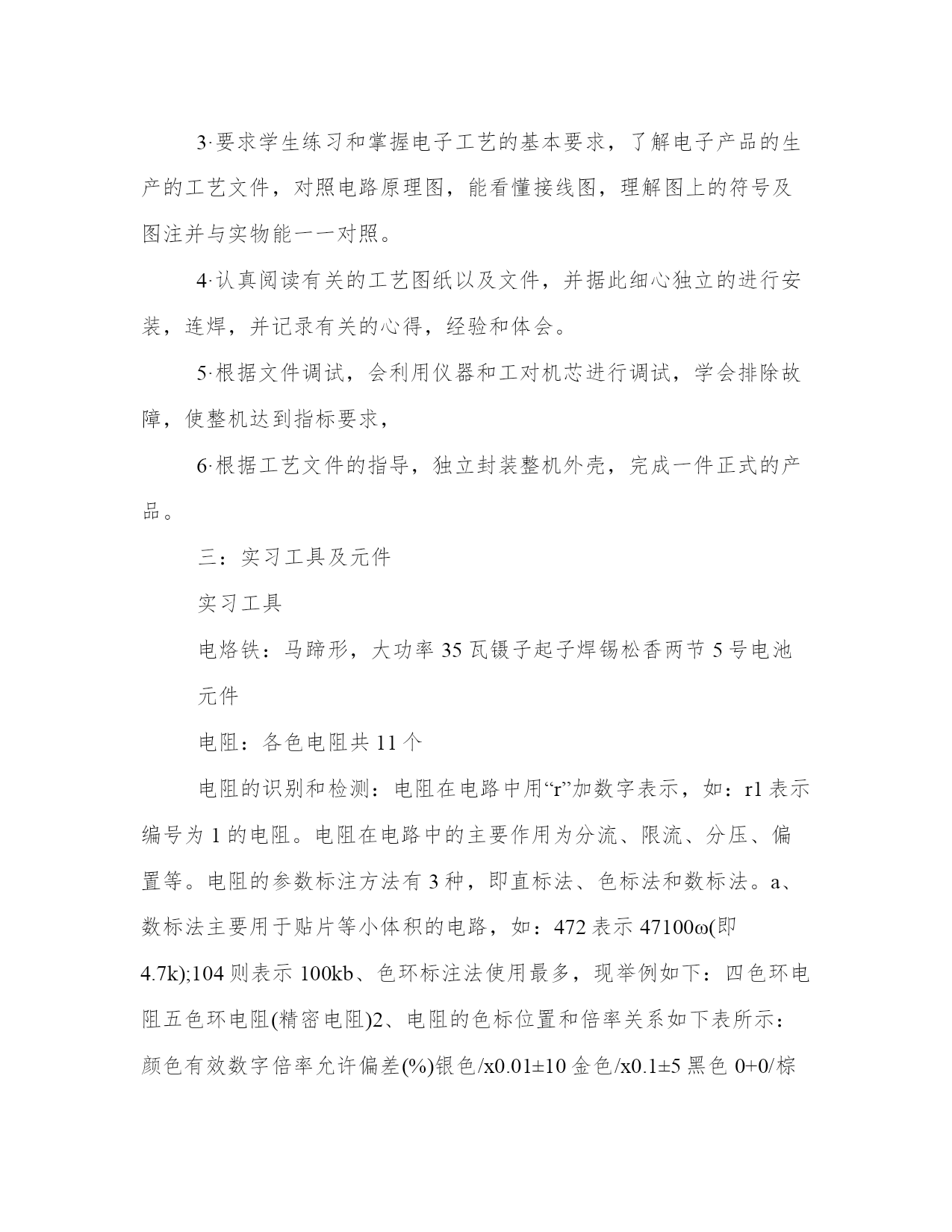 3·要求学生练习和掌握电子工艺的基本要求，了解电子产品的生产的工艺文件，对照电路原理图，能看懂接线图，理解图上的符号及图注并与实物能一一对照。

4·认真阅读有关的工艺图纸以及文件，并据此细心独立的进行安装，连焊，并记录有关的心得，经验和体会。

5·根据文件调试，会利用仪器和工对机芯进行调试，学会排除故障，使整机达到指标要求，

6·根据工艺文件的指导，独立封装整机外壳，完成一件正式的产品。

三：实习工具及元件

实习工具

电烙铁：马蹄形，大功率 35 瓦镊子起子焊锡松香两节 5 号电池

元件

电阻：各色电阻共 11 个

电阻的识别和检测：电阻在电路中用“r”加数字表示，如：r1 表示编号为 1 的电阻。电阻在电路中的主要作用为分流、限流、分压、偏置等。电阻的参数标注方法有 3 种，即直标法、色标法和数标法。a、数标法主要用于贴片等小体积的电路，如：472 表示 47100ω(即 4.7k);104 则表示 100kb、色环标注法使用最多，现举例如下：四色环电阻五色环电阻(精密电阻)2、电阻的色标位置和倍率关系如下表所示：颜色有效数字倍率允许偏差(%)银色/x0.01±10 金色/x0.1±5 黑色 0+0/棕